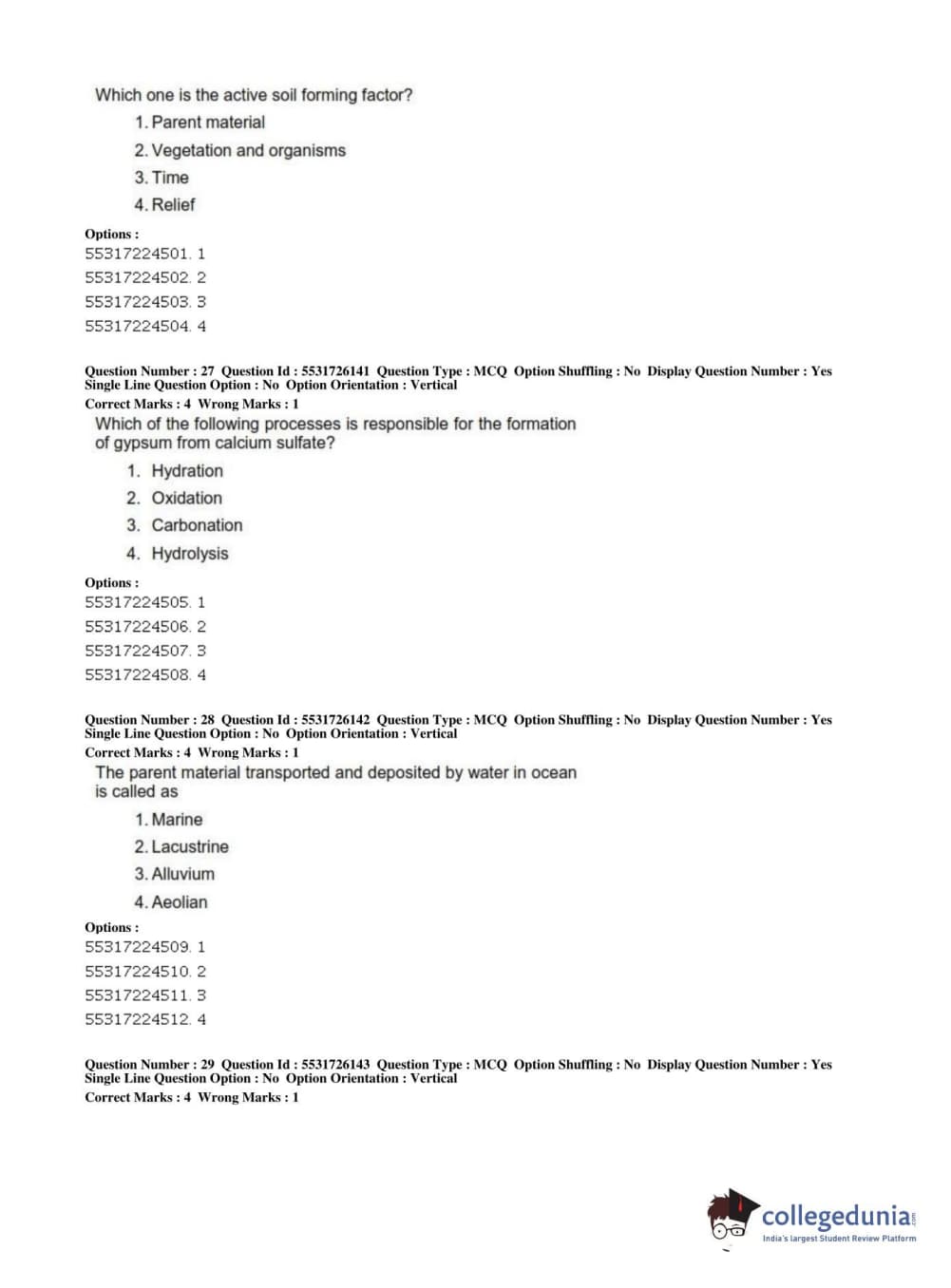 Which one is the active soil forming factor?

1. Parent material
2. Vegetation and organisms
3. Time
4. Relief

Options :
55317224501. 1
55317224502. 2
55317224503. 3
55317224504. 4

Question Number : 27 Question Id : 5531726141 Question Type : MCQ Option Shuffling : No Display Question Number : Yes Single Line Question Option : No Option Orientation : Vertical
Correct Marks : 4 Wrong Marks : 1

Which of the following processes is responsible for the formation of gypsum from calcium sulfate?

1. Hydration
2. Oxidation
3. Carbonation
4. Hydrolysis

Options :
55317224505. 1
55317224506. 2
55317224507. 3
55317224508. 4

Question Number : 28 Question Id : 5531726142 Question Type : MCQ Option Shuffling : No Display Question Number : Yes Single Line Question Option : No Option Orientation : Vertical
Correct Marks : 4 Wrong Marks : 1

The parent material transported and deposited by water in ocean is called as

1. Marine
2. Lacustrine
3. Alluvium
4. Aeolian

Options :
55317224509. 1
55317224510. 2
55317224511. 3
55317224512. 4

Question Number : 29 Question Id : 5531726143 Question Type : MCQ Option Shuffling : No Display Question Number : Yes Single Line Question Option : No Option Orientation : Vertical
Correct Marks : 4 Wrong Marks : 1

collegedunia.com
India's largest Student Review Platform